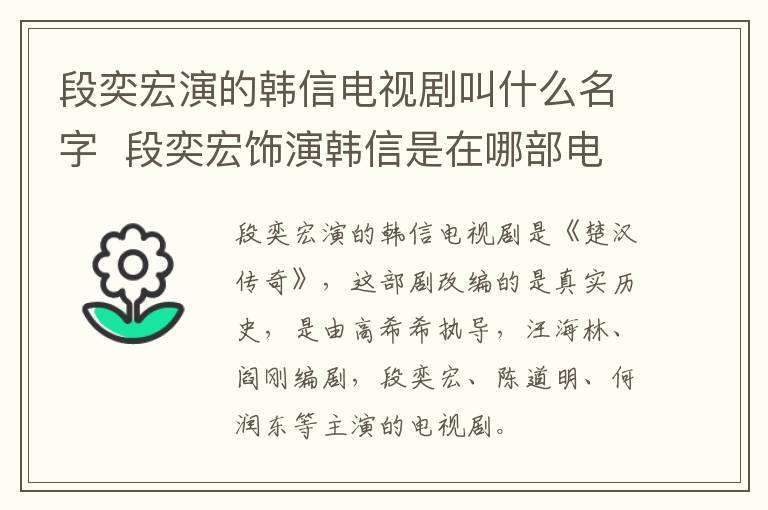 段奕宏演的韩信电视剧叫什么名字 段奕宏饰演韩信是在哪部电

段奕宏演的韩信电视剧是《楚汉传奇》，这部剧改编的是真实历史，是由高希希执导，汪海林、阎刚编剧，段奕宏、陈道明、何润东等主演的电视剧。